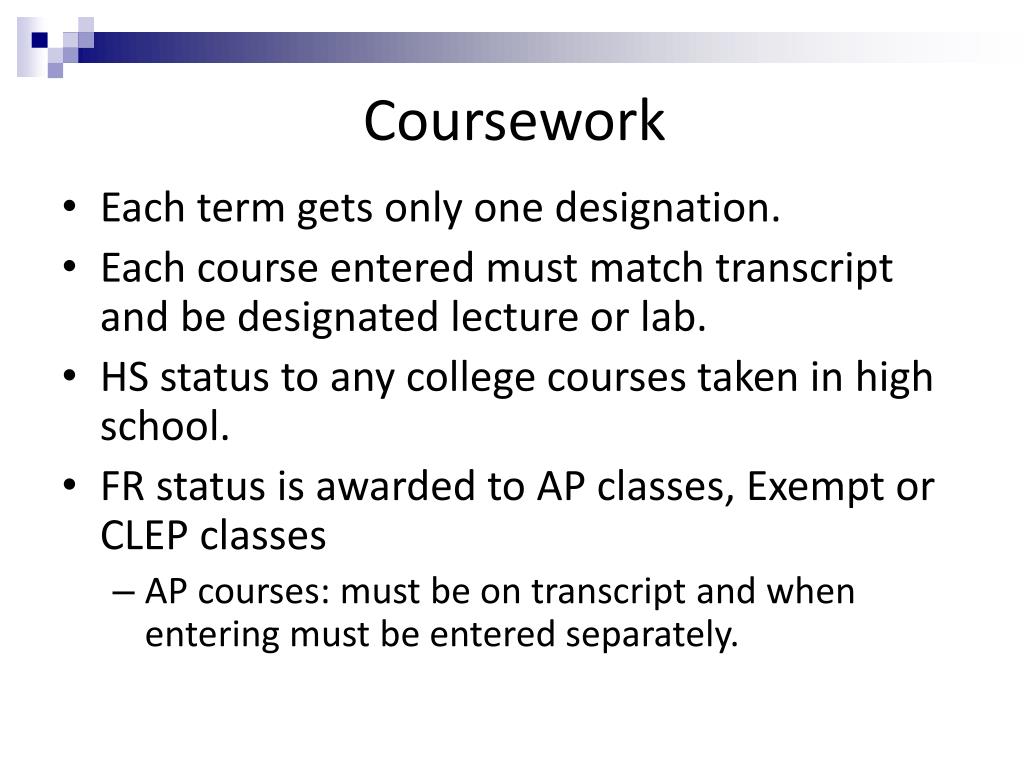 Coursework

• Each term gets only one designation.
• Each course entered must match transcript and be designated lecture or lab.
• HS status to any college courses taken in high school.
• FR status is awarded to AP classes, Exempt or CLEP classes
– AP courses: must be on transcript and when entering must be entered separately.